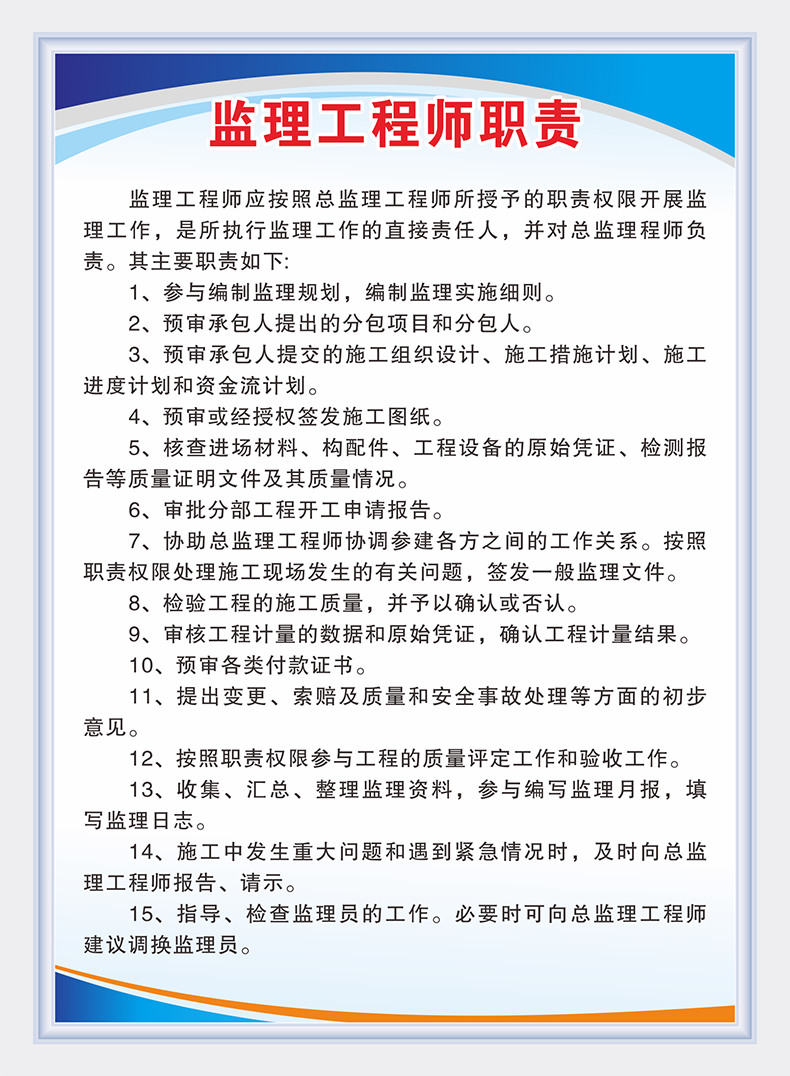 监理工程师职责

监理工程师应按照总监理工程师所授予的职责权限开展监理工作，是所执行监理工作的直接责任人，并对总监理程师负责。其主要职责如下:

1、参与编制监理规划，编制监理实施细则。

2、预审承包人提出的分包项目和分包人。

3、预审承包人提交的施工组织设计、施工措施计划、施工进度计划和资金流计划。

4、预审或经授权签发施工图纸。

5、核查进场材料、构配件、工程设备的原始凭证、检测报告等质量证明文件及其质量情况。

6、审批分部工程开工申请报告。

7、协助总监理工程师协调参建各方之间的工作关系。按照职责权限处理施工现场发生的有关问题，签发一般监理文件。

8、检验工程的施工质量，并予以确认或否认。

9、审核工程计量的数据和原始凭证，确认工程计量结果。

10、预审各类付款证书。

11、提出变更、索赔及质量和安全事故处理等方面的初步意见。

12、按照职责权限参与工程的质量评定工作和验收工作。

13、收集、汇总、整理监理资料，参与编写监理月报，填写监理日志。

14、施工中发生重大问题和遇到紧急情况时，及时向总监理工程师报告、请示。

15、指导、检查监理员的工作。必要时可向总监理工程师建议调换监理员。